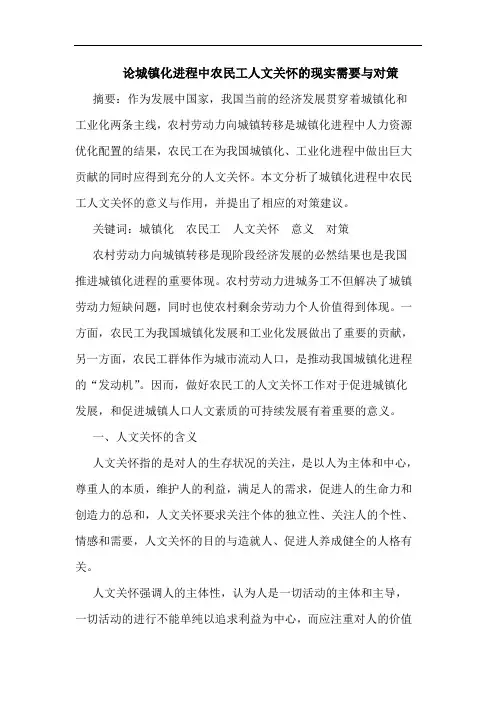 论城镇化进程中农民工人文关怀的现实需要与对策

摘要：作为发展中国家，我国当前的经济发展贯穿着城镇化和工业化两条主线，农村劳动力向城镇转移是城镇化进程中人力资源优化配置的结果，农民工在为我国城镇化、工业化进程中做出巨大贡献的同时应得到充分的人文关怀。本文分析了城镇化进程中农民工人文关怀的意义与作用，并提出了相应的对策建议。

关键词：城镇化　农民工　人文关怀　意义　对策

农村劳动力向城镇转移是现阶段经济发展的必然结果也是我国推进城镇化进程的重要体现。农村劳动力进城务工不但解决了城镇劳动力短缺问题，同时也使农村剩余劳动力个人价值得到体现。一方面，农民工为我国城镇化发展和工业化发展做出了重要的贡献，另一方面，农民工群体作为城市流动人口，是推动我国城镇化进程的“发动机”。因而，做好农民工的人文关怀工作对于促进城镇化发展，和促进城镇人口人文素质的可持续发展有着重要的意义。

一、人文关怀的含义

人文关怀指的是对人的生存状况的关注，是以人为主体和中心，尊重人的本质，维护人的利益，满足人的需求，促进人的生命力和创造力的总和，人文关怀要求关注个体的独立性、关注人的个性、情感和需要，人文关怀的目的与造就人、促进人养成健全的人格有关。

人文关怀强调人的主体性，认为人是一切活动的主体和主导，一切活动的进行不能单纯以追求利益为中心，而应注重对人的价值